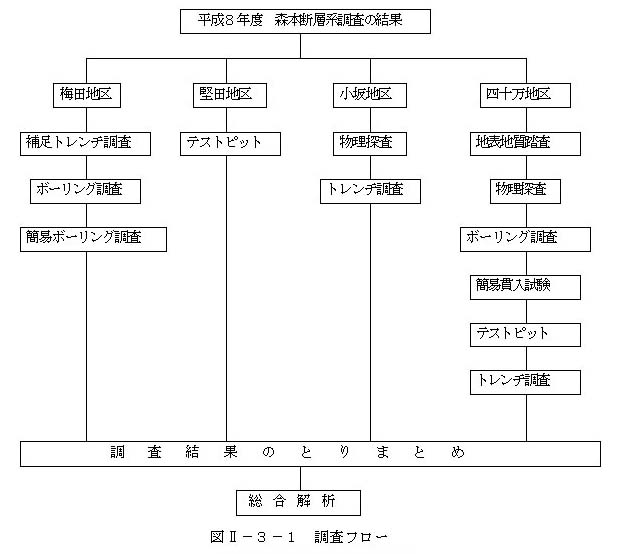 平成8年度　森本断層系調査の結果

梅田地区

補足トレンチ調査

ボーリング調査

簡易ボーリング調査

堅田地区

テストピット

小坂地区

物理探査

トレンチ調査

四十万地区

地表地質踏査

物理探査

ボーリング調査

簡易貫入試験

テストピット

トレンチ調査

調　査　結　果　の　と　り　ま　と　め

総 合 解 析

図Ⅱ－３－１　調査フロー